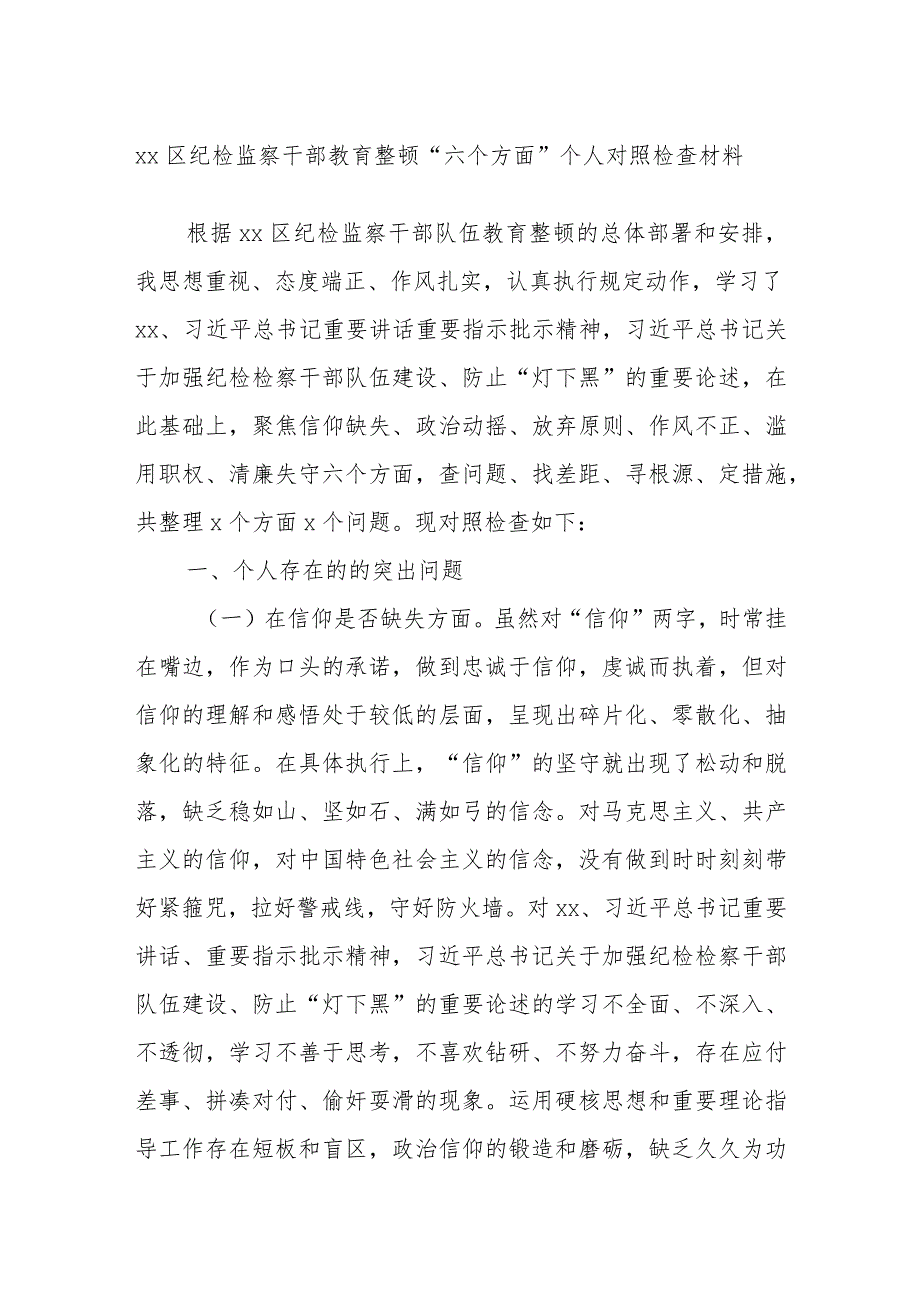 xx 区纪检监察干部教育整顿“六个方面”个人对照检查材料

根据 xx 区纪检监察干部队伍教育整顿的总体部署和安排，我思想重视、态度端正、作风扎实，认真执行规定动作，学习了 xx、习近平总书记重要讲话重要指示批示精神，习近平总书记关于加强纪检检察干部队伍建设、防止“灯下黑”的重要论述，在此基础上，聚焦信仰缺失、政治动摇、放弃原则、作风不正、滥用职权、清廉失守六个方面，查问题、找差距、寻根源、定措施，共整理 x 个方面 x 个问题。现对照检查如下：

一、个人存在的的突出问题

（一）在信仰是否缺失方面。虽然对“信仰”两字，时常挂在嘴边，作为口头的承诺，做到忠诚于信仰，虔诚而执着，但对信仰的理解和感悟处于较低的层面，呈现出碎片化、零散化、抽象化的特征。在具体执行上，“信仰”的坚守就出现了松动和脱落，缺乏稳如山、坚如石、满如弓的信念。对马克思主义、共产主义的信仰，对中国特色社会主义的信念，没有做到时时刻刻带好紧箍咒，拉好警戒线，守好防火墙。对 xx、习近平总书记重要讲话、重要指示批示精神，习近平总书记关于加强纪检检察干部队伍建设、防止“灯下黑”的重要论述的学习不全面、不深入、不透彻，学习不善于思考，不喜欢钻研、不努力奋斗，存在应付差事、拼凑对付、偷奸耍滑的现象。运用硬核思想和重要理论指导工作存在短板和盲区，政治信仰的锻造和磨砺，缺乏久久为功